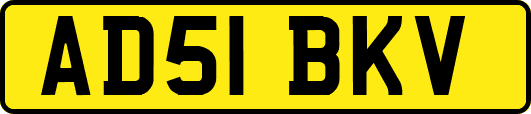 AD51 BKV